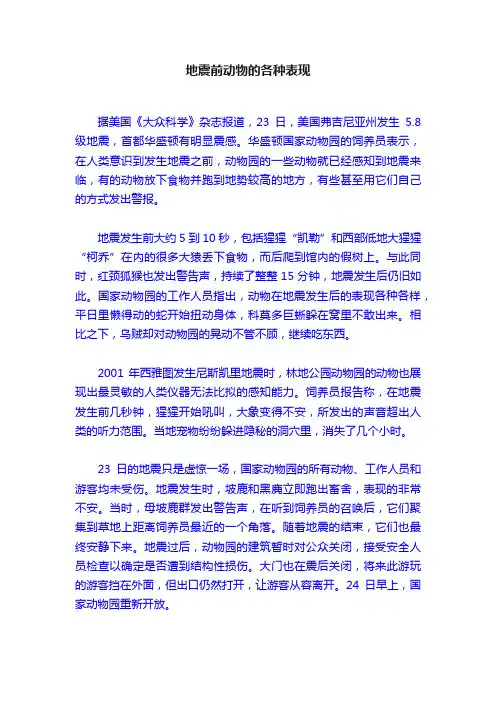 地震前动物的各种表现

据美国《大众科学》杂志报道，23 日，美国弗吉尼亚州发生 5.8 级地震，首都华盛顿有明显震感。华盛顿国家动物园的饲养员表示，在人类意识到发生地震之前，动物园的一些动物就已经感知到地震来临，有的动物放下食物并跑到地势较高的地方，有些甚至用它们自己的方式发出警报。

地震发生前大约 5 到 10 秒，包括猩猩“凯勒”和西部低地大猩猩“柯乔”在内的很多大猿丢下食物，而后爬到馆内的假树上。与此同时，红颈狐猴也发出警告声，持续了整整 15 分钟，地震发生后仍旧如此。国家动物园的工作人员指出，动物在地震发生后的表现各种各样，平日里懒得动的蛇开始扭动身体，科莫多巨蜥躲在窝里不敢出来。相比之下，乌贼却对动物园的晃动不管不顾，继续吃东西。

2001 年西雅图发生尼斯凯里地震时，林地公园动物园的动物也展现出最灵敏的人类仪器无法比拟的感知能力。饲养员报告称，在地震发生前几秒钟，猩猩开始吼叫，大象变得不安，所发出的声音超出人类的听力范围。当地宠物纷纷躲进隐秘的洞穴里，消失了几个小时。

23 日的地震只是虚惊一场，国家动物园的所有动物、工作人员和游客均未受伤。地震发生时，坡鹿和黑麂立即跑出畜舍，表现的非常不安。当时，母坡鹿群发出警告声，在听到饲养员的召唤后，它们聚集到草地上距离饲养员最近的一个角落。随着地震的结束，它们也最终安静下来。地震过后，动物园的建筑暂时对公众关闭，接受安全人员检查以确定是否遭到结构性损伤。大门也在震后关闭，将来此游玩的游客挡在外面，但出口仍然打开，让游客从容离开。24 日早上，国家动物园重新开放。